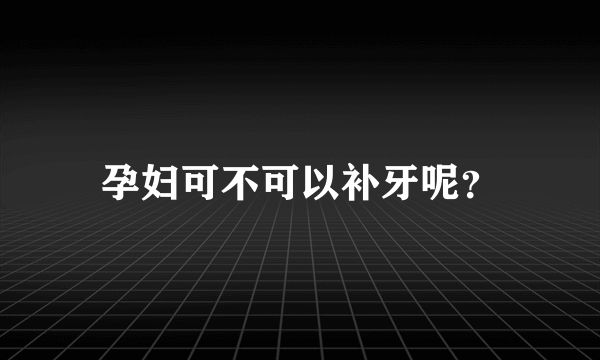 孕妇可不可以补牙呢？